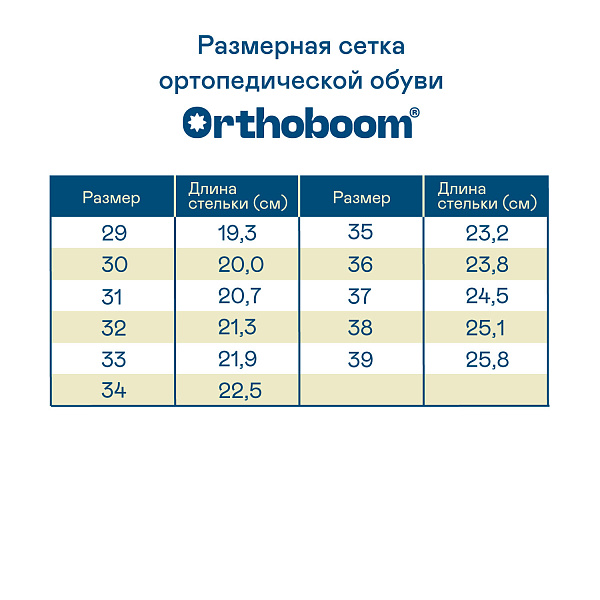 Размерная сетка
ортопедической обуви

Orthoboom®

| Размер | Длина стельки (см) | Размер | Длина стельки (см) |
|---|---|---|---|
| 29 | 19,3 | 35 | 23,2 |
| 30 | 20,0 | 36 | 23,8 |
| 31 | 20,7 | 37 | 24,5 |
| 32 | 21,3 | 38 | 25,1 |
| 33 | 21,9 | 39 | 25,8 |
| 34 | 22,5 | | |